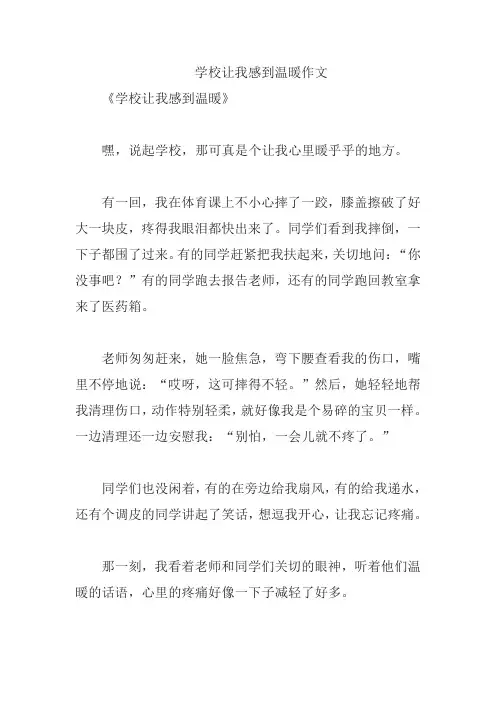 学校让我感到温暖作文

《学校让我感到温暖》

嘿，说起学校，那可真是个让我心里暖乎乎的地方。

有一回，我在体育课上不小心摔了一跤，膝盖擦破了好大一块皮，疼得我眼泪都快出来了。同学们看到我摔倒，一下子都围了过来。有的同学赶紧把我扶起来，关切地问：“你没事吧？”有的同学跑去报告老师，还有的同学跑回教室拿来了医药箱。

老师匆匆赶来，她一脸焦急，弯下腰查看我的伤口，嘴里不停地说：“哎呀，这可摔得不轻。”然后，她轻轻地帮我清理伤口，动作特别轻柔，就好像我是个易碎的宝贝一样。一边清理还一边安慰我：“别怕，一会儿就不疼了。”

同学们也没闲着，有的在旁边给我扇风，有的给我递水，还有个调皮的同学讲起了笑话，想逗我开心，让我忘记疼痛。

那一刻，我看着老师和同学们关切的眼神，听着他们温暖的话语，心里的疼痛好像一下子减轻了好多。